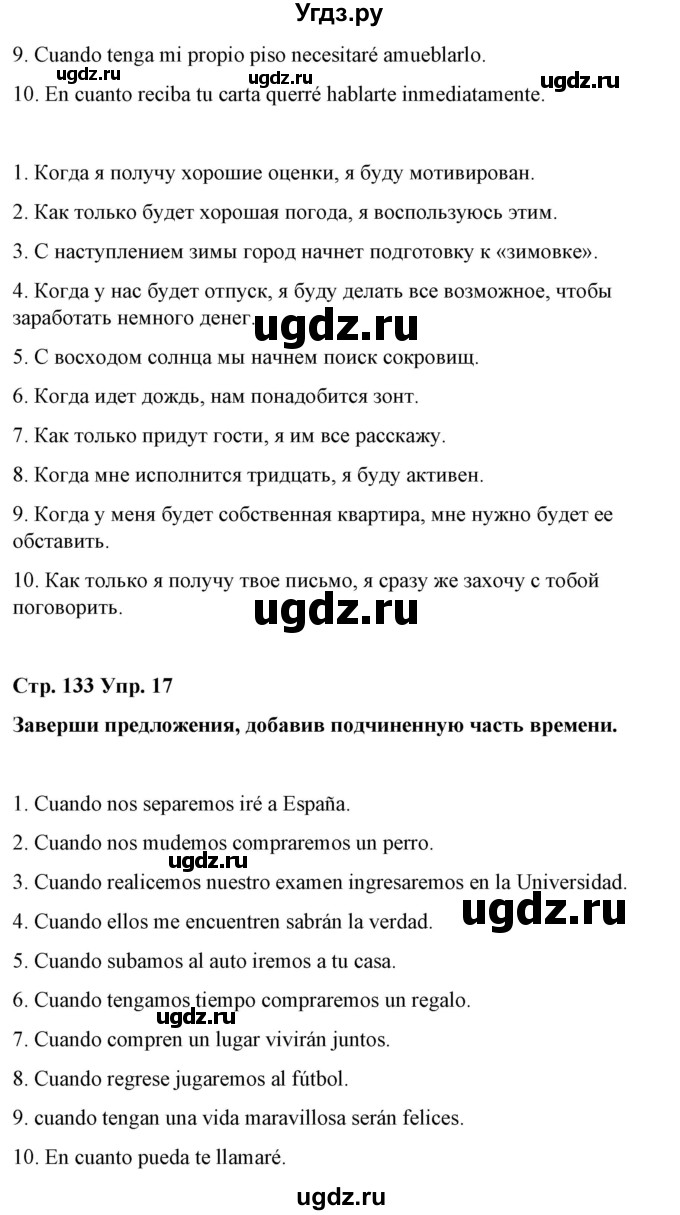 Угдз.ру

9. Cuando tenga mi propio piso necesitaré amueblarlo.

ugdz.ru ugdz.ru ugdz.ru

10. En cuanto reciba tu carta querré hablarte inmediatamente.

1. Когда я получу хорошие оценки, я буду мотивирован.

2. Как только будет хорошая погода, я воспользуюсь этим.

3. С наступлением зимы город начнет подготовку к «зимовке».

4. Когда у нас будет отпуск, я буду делать все возможное, чтобы заработать немного денег.

ugdz.ru

5. С восходом солнца мы начнем поиск сокровищ.

6. Когда идет дождь, нам понадобится зонт.

7. Как только придут гости, я им все расскажу.

8. Когда мне исполнится тридцать, я буду активен.

9. Когда у меня будет собственная квартира, мне нужно будет ее обставить.

10. Как только я получу твое письмо, я сразу же захочу с тобой поговорить.

ugdz.ru

Стр. 133 Упр. 17

Заверши предложения, добавив подчиненную часть времени.

1. Cuando nos separemos iré a España.

2. Cuando nos mudemos compraremos un perro.

ugdz.ru

3. Cuando realicemos nuestro examen ingresaremos en la Universidad.

4. Cuando ellos me encuentren sabrán la verdad.

ugdz.ru

5. Cuando subamos al auto iremos a tu casa.

6. Cuando tengamos tiempo compraremos un regalo.

ugdz.ru

7. Cuando compren un lugar vivirán juntos.

8. Cuando regrese jugaremos al fútbol.

9. cuando tengan una vida maravillosa serán felices.

10. En cuanto pueda te llamaré.

ugdz.ru